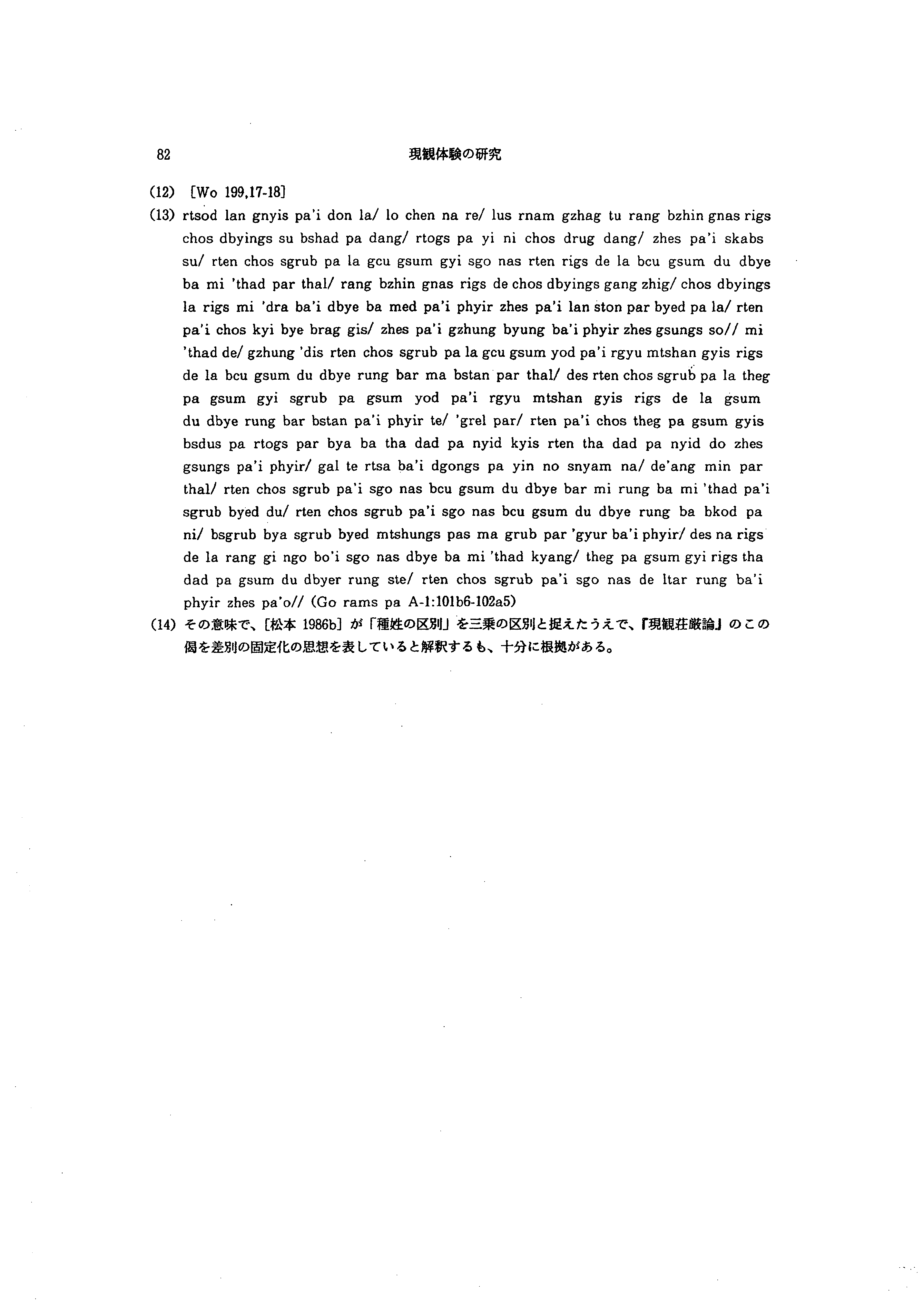 82 現観体験の研究

(12) [Wo 199,17-18]

(13) rtsod lan gnyis pa'i don la/ lo chen na re/ lus rnam gzhag tu rang bzhin gnas rigs chos dbyings su bshad pa dang/ rtogs pa yi ni chos drug dang/ zhes pa'i skabs su/ rten chos sgrub pa la gcu gsum gyi sgo nas rten rigs de la bcu gsum du dbye ba mi 'thad par thal/ rang bzhin gnas rigs de chos dbyings gang zhig/ chos dbyings la rigs mi 'dra ba'i dbye ba med pa'i phyir zhes pa'i lan ston par byed pa la/ rten pa'i chos kyi bye brag gis/ zhes pa'i gzhung byung ba'i phyir zhes gsungs so// mi 'thad de/ gzhung 'dis rten chos sgrub pa la gcu gsum yod pa'i rgyu mtshan gyis rigs de la bcu gsum du dbye rung bar ma bstan par thal/ des rten chos sgrub pa la theg pa gsum gyi sgrub pa gsum yod pa'i rgyu mtshan gyis rigs de la gsum du dbye rung bar bstan pa'i phyir te/ 'grel par/ rten pa'i chos theg pa gsum gyis bsdus pa rtogs par bya ba tha dad pa nyid kyis rten tha dad pa nyid do zhes gsungs pa'i phyir/ gal te rtsa ba'i dgongs pa yin no snyam na/ de'ang min par thal/ rten chos sgrub pa'i sgo nas bcu gsum du dbye bar mi rung ba mi 'thad pa'i sgrub byed du/ rten chos sgrub pa'i sgo nas bcu gsum du dbye rung ba bkod pa ni/ bsgrub bya sgrub byed mtshungs pas ma grub par 'gyur ba'i phyir/ des na rigs de la rang gi ngo bo'i sgo nas dbye ba mi 'thad kyang/ theg pa gsum gyi rigs tha dad pa gsum du dbyer rung ste/ rten chos sgrub pa'i sgo nas de ltar rung ba'i phyir zhes pa'o// (Go rams pa A-1:101b6-102a5)

(14) その意味で、[松本 1986b] が「種姓の区別」を三乗の区別と捉えたうえで、『現観荘厳論』のこの偈を差別の固定化の思想を表していると解釈するも、十分に根拠がある。